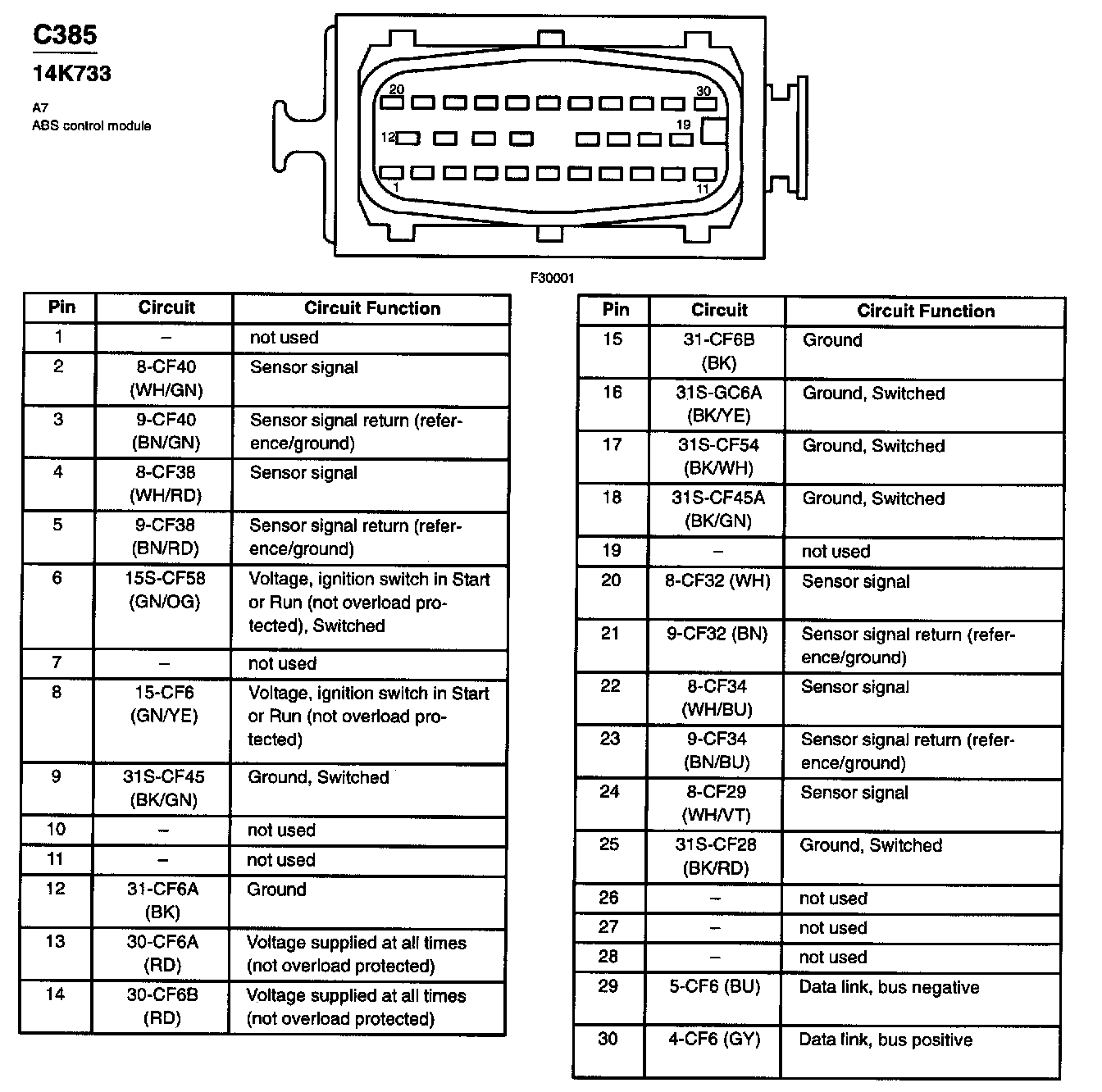 C385

14K733

A7
ABS control module

20
30
12
19
1
11

F30001

| Pin | Circuit | Circuit Function |
|---|---|---|
| 1 | – | not used |
| 2 | 8-CF40 (WH/GN) | Sensor signal |
| 3 | 9-CF40 (BN/GN) | Sensor signal return (reference/ground) |
| 4 | 8-CF38 (WH/RD) | Sensor signal |
| 5 | 9-CF38 (BN/RD) | Sensor signal return (reference/ground) |
| 6 | 15S-CF58 (GN/OG) | Voltage, ignition switch in Start or Run (not overload protected), Switched |
| 7 | – | not used |
| 8 | 15-CF6 (GN/YE) | Voltage, ignition switch in Start or Run (not overload protected) |
| 9 | 31S-CF45 (BK/GN) | Ground, Switched |
| 10 | – | not used |
| 11 | – | not used |
| 12 | 31-CF6A (BK) | Ground |
| 13 | 30-CF6A (RD) | Voltage supplied at all times (not overload protected) |
| 14 | 30-CF6B (RD) | Voltage supplied at all times (not overload protected) |

| Pin | Circuit | Circuit Function |
|---|---|---|
| 15 | 31-CF6B (BK) | Ground |
| 16 | 31S-GC6A (BK/YE) | Ground, Switched |
| 17 | 31S-CF54 (BK/WH) | Ground, Switched |
| 18 | 31S-CF45A (BK/GN) | Ground, Switched |
| 19 | – | not used |
| 20 | 8-CF32 (WH) | Sensor signal |
| 21 | 9-CF32 (BN) | Sensor signal return (reference/ground) |
| 22 | 8-CF34 (WH/BU) | Sensor signal |
| 23 | 9-CF34 (BN/BU) | Sensor signal return (reference/ground) |
| 24 | 8-CF29 (WH/VT) | Sensor signal |
| 25 | 31S-CF28 (BK/RD) | Ground, Switched |
| 26 | – | not used |
| 27 | – | not used |
| 28 | – | not used |
| 29 | 5-CF6 (BU) | Data link, bus negative |
| 30 | 4-CF6 (GY) | Data link, bus positive |